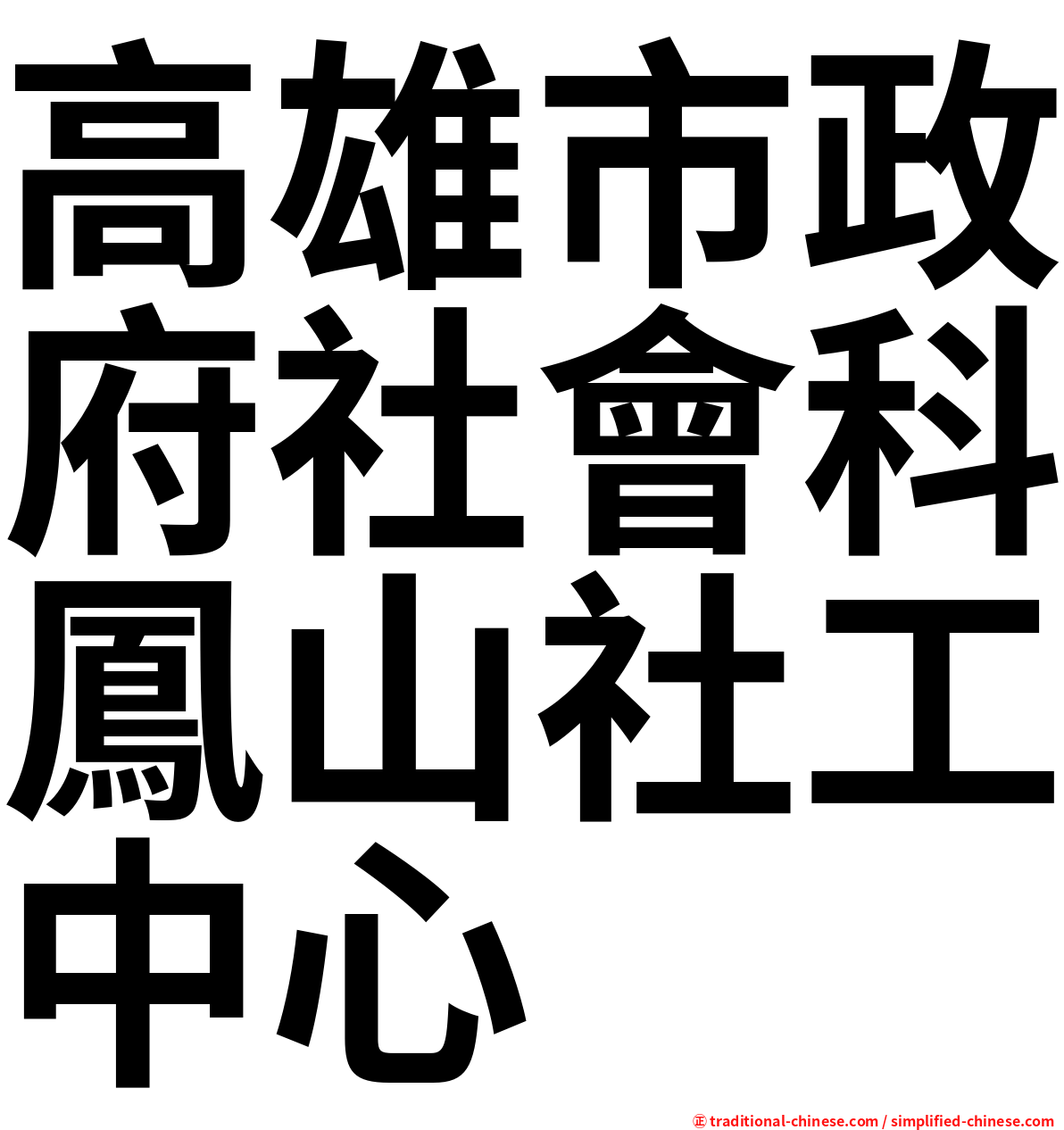 高雄市政府社會科鳳山社工中心

㊣ traditional-chinese.com / simplified-chinese.com